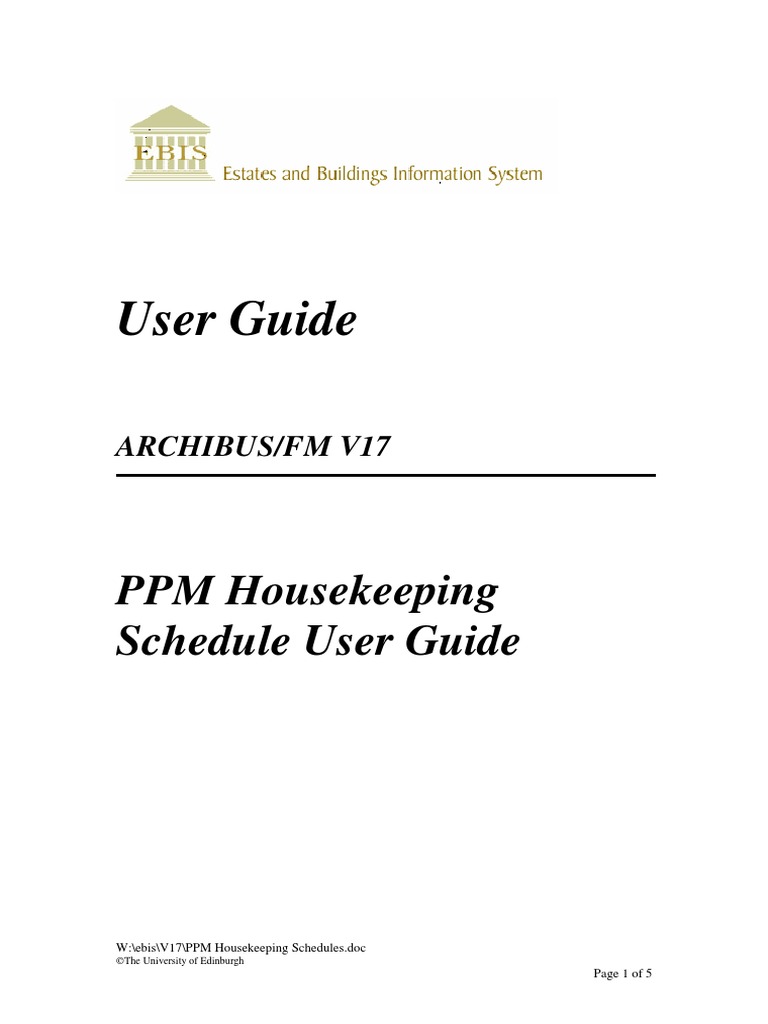 EBIS
Estates and Buildings Information System

User Guide

ARCHIBUS/FM V17

PPM Housekeeping Schedule User Guide

W:\ebis\V17\PPM Housekeeping Schedules.doc
©The University of Edinburgh

Page 1 of 5